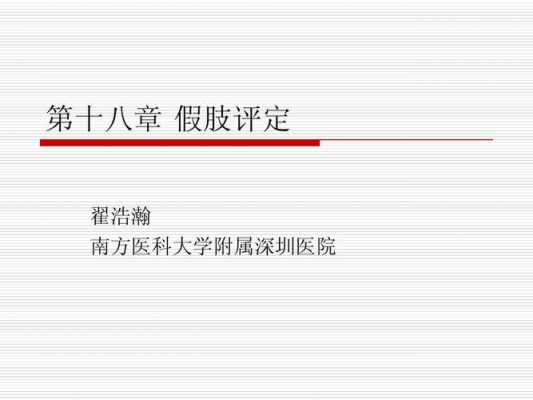 第十八章 假肢评定

翟浩瀚
南方医科大学附属深圳医院